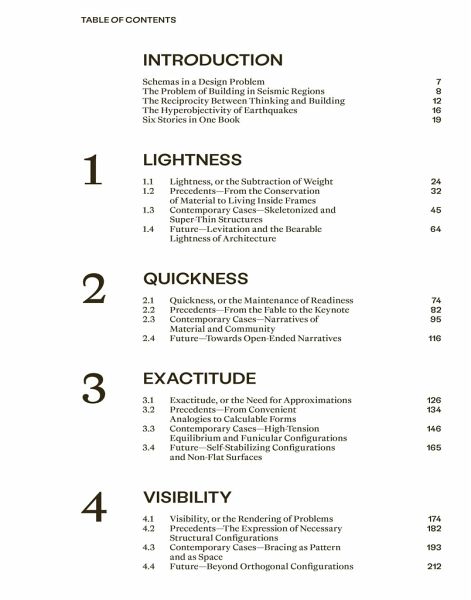 TABLE OF CONTENTS

INTRODUCTION

Schemas in a Design Problem 7
The Problem of Building in Seismic Regions 8
The Reciprocity Between Thinking and Building 12
The Hyperobjectivity of Earthquakes 16
Six Stories in One Book 19

1

LIGHTNESS

1.1 Lightness, or the Subtraction of Weight 24
1.2 Precedents—From the Conservation of Material to Living Inside Frames 32
1.3 Contemporary Cases—Skeletonized and Super-Thin Structures 45
1.4 Future—Levitation and the Bearable Lightness of Architecture 64

2

QUICKNESS

2.1 Quickness, or the Maintenance of Readiness 74
2.2 Precedents—From the Fable to the Keynote 82
2.3 Contemporary Cases—Narratives of Material and Community 95
2.4 Future—Towards Open-Ended Narratives 116

3

EXACTITUDE

3.1 Exactitude, or the Need for Approximations 126
3.2 Precedents—From Convenient Analogies to Calculable Forms 134
3.3 Contemporary Cases—High-Tension Equilibrium and Funicular Configurations 146
3.4 Future—Self-Stabilizing Configurations and Non-Flat Surfaces 165

4

VISIBILITY

4.1 Visibility, or the Rendering of Problems 174
4.2 Precedents—The Expression of Necessary Structural Configurations 182
4.3 Contemporary Cases—Bracing as Pattern and as Space 193
4.4 Future—Beyond Orthogonal Configurations 212